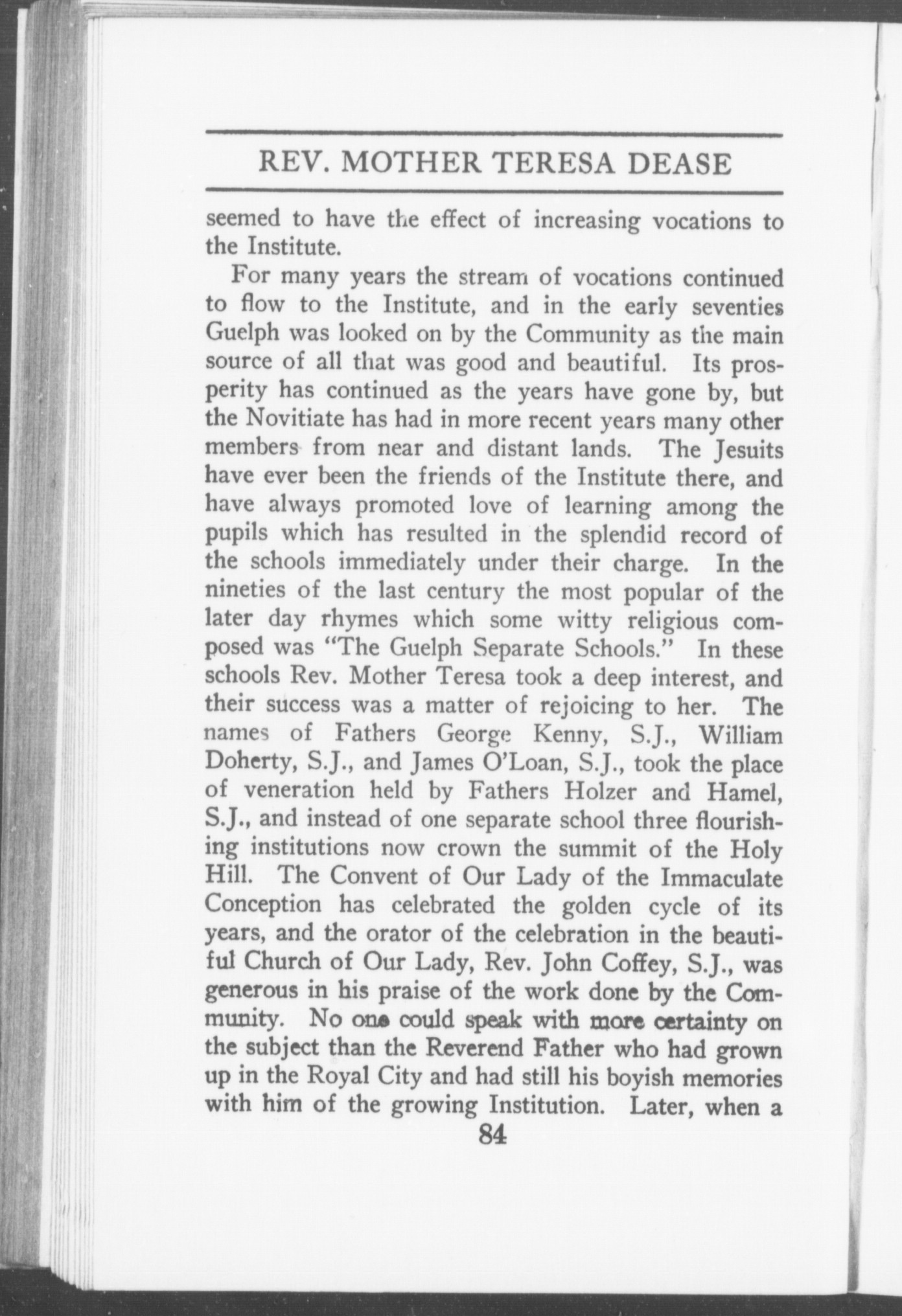 REV. MOTHER TERESA DEASE

seemed to have the effect of increasing vocations to the Institute.

For many years the stream of vocations continued to flow to the Institute, and in the early seventies Guelph was looked on by the Community as the main source of all that was good and beautiful. Its prosperity has continued as the years have gone by, but the Novitiate has had in more recent years many other members from near and distant lands. The Jesuits have ever been the friends of the Institute there, and have always promoted love of learning among the pupils which has resulted in the splendid record of the schools immediately under their charge. In the nineties of the last century the most popular of the later day rhymes which some witty religious composed was "The Guelph Separate Schools." In these schools Rev. Mother Teresa took a deep interest, and their success was a matter of rejoicing to her. The names of Fathers George Kenny, S.J., William Doherty, S.J., and James O'Loan, S.J., took the place of veneration held by Fathers Holzer and Hamel, S.J., and instead of one separate school three flourishing institutions now crown the summit of the Holy Hill. The Convent of Our Lady of the Immaculate Conception has celebrated the golden cycle of its years, and the orator of the celebration in the beautiful Church of Our Lady, Rev. John Coffey, S.J., was generous in his praise of the work done by the Community. No one could speak with more certainty on the subject than the Reverend Father who had grown up in the Royal City and had still his boyish memories with him of the growing Institution. Later, when a

84